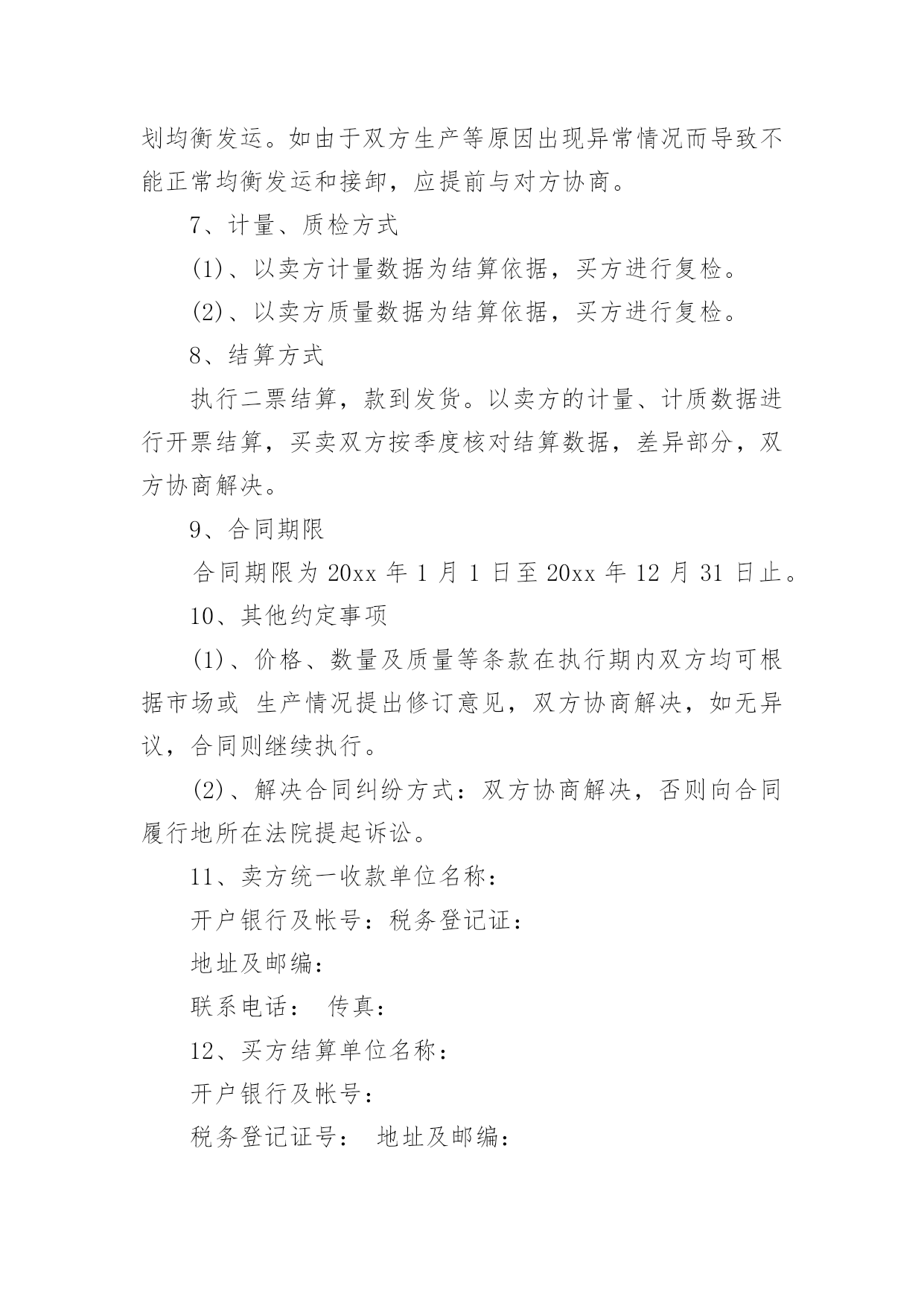 划均衡发运。如由于双方生产等原因出现异常情况而导致不能正常均衡发运和接卸，应提前与对方协商。

7、计量、质检方式

(1)、以卖方计量数据为结算依据，买方进行复检。

(2)、以卖方质量数据为结算依据，买方进行复检。

8、结算方式

执行二票结算，款到发货。以卖方的计量、计质数据进行开票结算，买卖双方按季度核对结算数据，差异部分，双方协商解决。

9、合同期限

合同期限为 20xx 年 1 月 1 日至 20xx 年 12 月 31 日止。

10、其他约定事项

(1)、价格、数量及质量等条款在执行期内双方均可根据市场或 生产情况提出修订意见，双方协商解决，如无异议，合同则继续执行。

(2)、解决合同纠纷方式：双方协商解决，否则向合同履行地所在法院提起诉讼。

11、卖方统一收款单位名称：

开户银行及帐号：税务登记证：

地址及邮编：

联系电话： 传真：

12、买方结算单位名称：

开户银行及帐号：

税务登记证号： 地址及邮编：